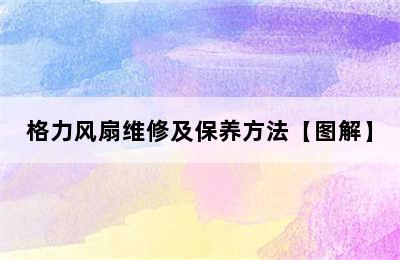 格力风扇维修及保养方法【图解】